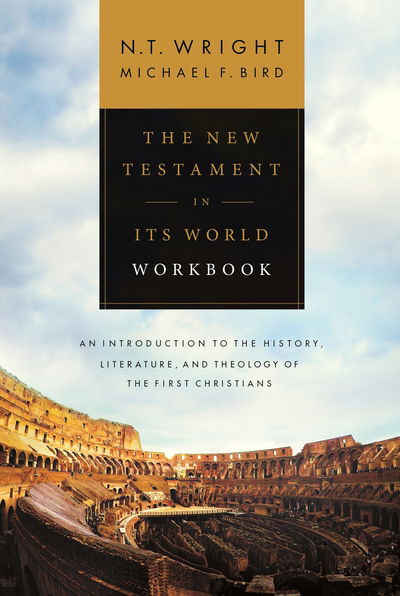 N.T. WRIGHT
MICHAEL F. BIRD

THE NEW TESTAMENT IN ITS WORLD
WORKBOOK

AN INTRODUCTION TO THE HISTORY, LITERATURE, AND THEOLOGY OF THE FIRST CHRISTIANS